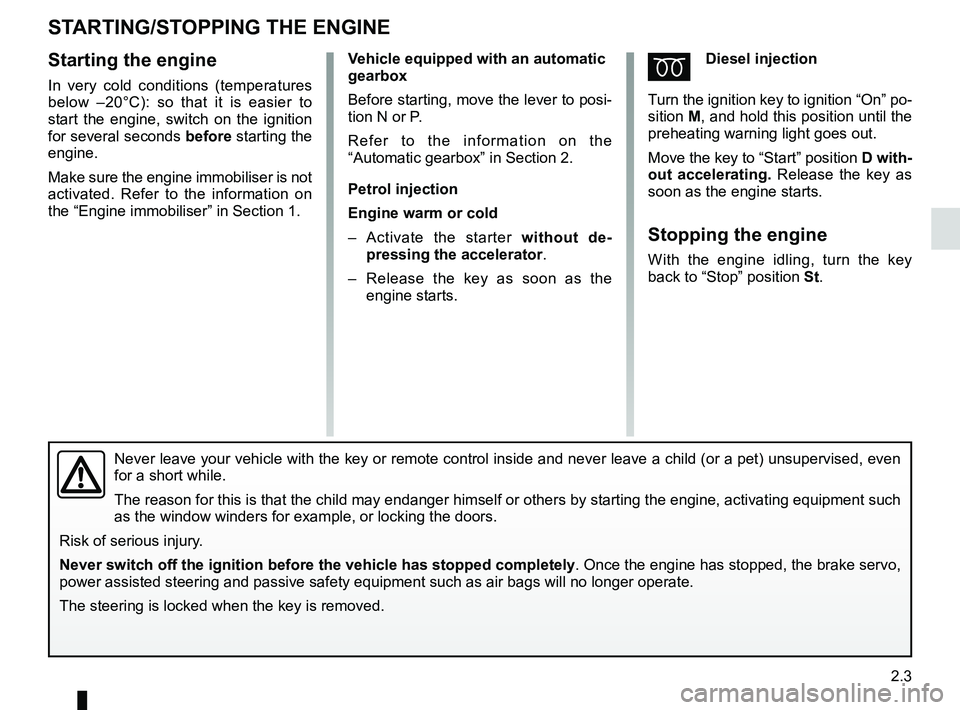 STARTING/STOPPING THE ENGINE

Starting the engine

In very cold conditions (temperatures below –20°C): so that it is easier to start the engine, switch on the ignition for several seconds before starting the engine.

Make sure the engine immobiliser is not activated. Refer to the information on the “Engine immobiliser” in Section 1.

Vehicle equipped with an automatic gearbox

Before starting, move the lever to position N or P.

Refer to the information on the “Automatic gearbox” in Section 2.

Petrol injection

Engine warm or cold

– Activate the starter without depressing the accelerator.

– Release the key as soon as the engine starts.

Diesel injection

Turn the ignition key to ignition “On” position M, and hold this position until the preheating warning light goes out.

Move the key to “Start” position D without accelerating. Release the key as soon as the engine starts.

Stopping the engine

With the engine idling, turn the key back to “Stop” position St.

Never leave your vehicle with the key or remote control inside and never leave a child (or a pet) unsupervised, even for a short while.

The reason for this is that the child may endanger himself or others by starting the engine, activating equipment such as the window winders for example, or locking the doors.

Risk of serious injury.

Never switch off the ignition before the vehicle has stopped completely. Once the engine has stopped, the brake servo, power assisted steering and passive safety equipment such as air bags will no longer operate.

The steering is locked when the key is removed.

2.3

carmanualsonline.info